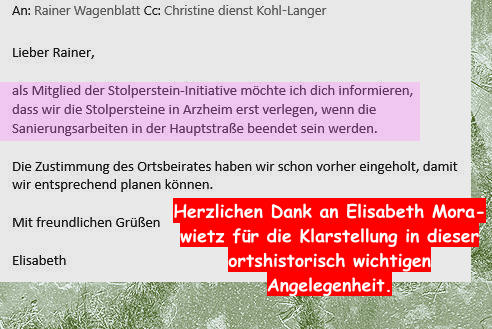 An: Rainer Wagenblatt Cc: Christine dienst Kohl-Langer

Lieber Rainer,

als Mitglied der Stolperstein-Initiative möchte ich dich informieren, dass wir die Stolpersteine in Arzheim erst verlegen, wenn die Sanierungsarbeiten in der Hauptstraße beendet sein werden.

Die Zustimmung des Ortsbeirates haben wir schon vorher eingeholt, damit wir entsprechend planen können.

Mit freundlichen Grüßen

Elisabeth

Herzlichen Dank an Elisabeth Morawietz für die Klarstellung in dieser ortshistorisch wichtigen Angelegenheit.